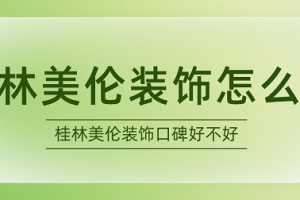 林美伦装饰怎么

桂林美伦装饰口碑好不好